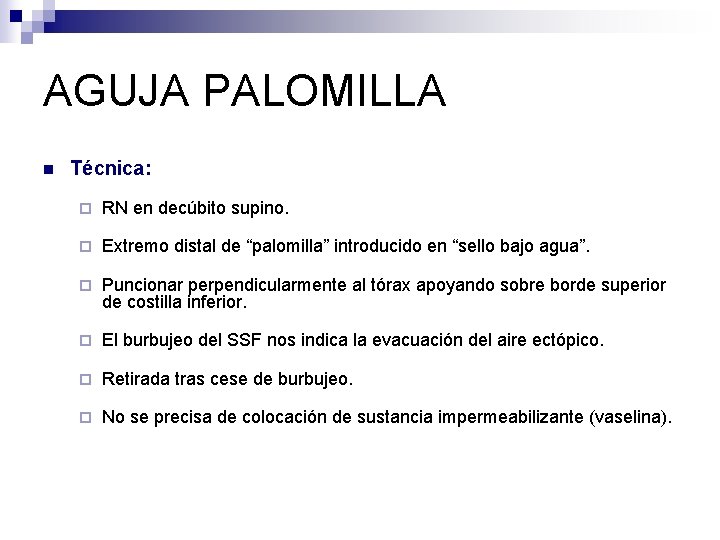 AGUJA PALOMILLA

Técnica:

RN en decúbito supino.

Extremo distal de “palomilla” introducido en “sello bajo agua”.

Puncionar perpendicularmente al tórax apoyando sobre borde superior de costilla inferior.

El burbujeo del SSF nos indica la evacuación del aire ectópico.

Retirada tras cese de burbujeo.

No se precisa de colocación de sustancia impermeabilizante (vaselina).